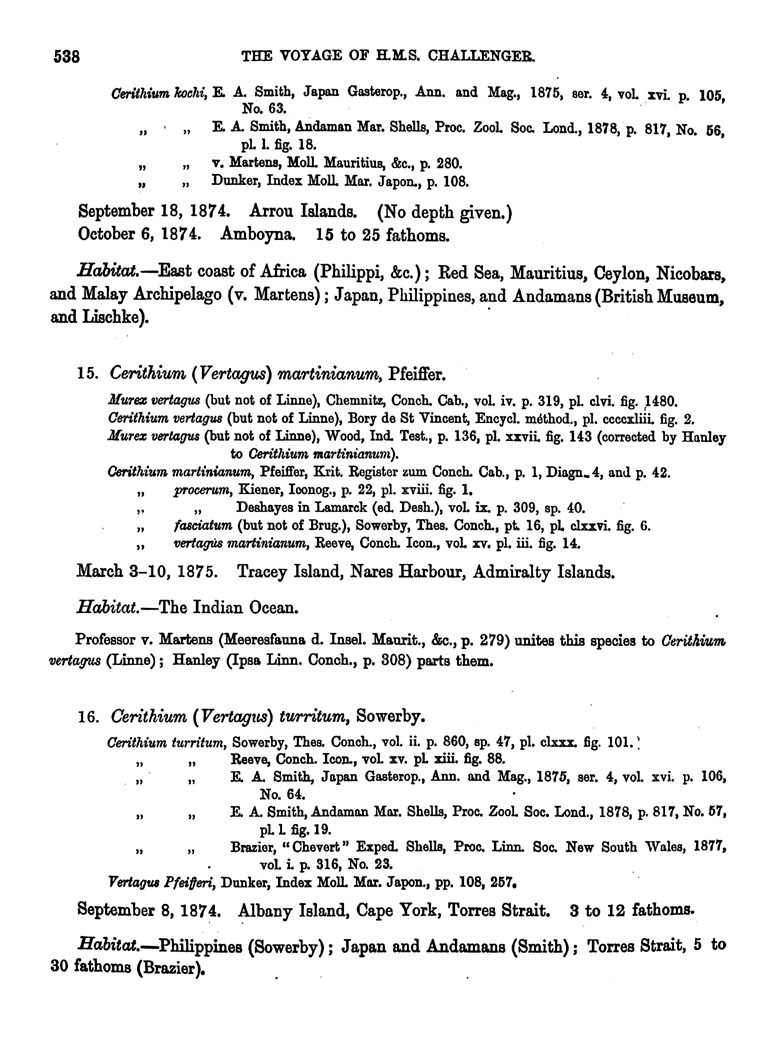 538 THE VOYAGE OF H.M.S. CHALLENGER.

Cerithium kochi, E. A. Smith, Japan Gasterop., Ann. and Mag., 1875, ser. 4, vol. xvi. p. 105, No. 63.
„ „ E. A. Smith, Andaman Mar. Shells, Proc. Zool. Soc. Lond., 1878, p. 817, No. 56, pl. l. fig. 18.
„ „ v. Martens, Moll. Mauritius, &c., p. 280.
„ „ Dunker, Index Moll. Mar. Japon., p. 108.

September 18, 1874. Arrou Islands. (No depth given.)
October 6, 1874. Amboyna. 15 to 25 fathoms.

Habitat.—East coast of Africa (Philippi, &c.); Red Sea, Mauritius, Ceylon, Nicobars, and Malay Archipelago (v. Martens); Japan, Philippines, and Andamans (British Museum, and Lischke).

15. Cerithium (Vertagus) martinianum, Pfeiffer.

Murex vertagus (but not of Linne), Chemnitz, Conch. Cab., vol. iv. p. 319, pl. clvi. fig. 1480.
Cerithium vertagus (but not of Linne), Bory de St Vincent, Encycl. méthod., pl. ccccxliii. fig. 2.
Murex vertagus (but not of Linne), Wood, Ind. Test., p. 136, pl. xxvii. fig. 143 (corrected by Hanley to Cerithium martinianum).
Cerithium martinianum, Pfeiffer, Krit. Register zum Conch. Cab., p. 1, Diagn. 4, and p. 42.
„ procerum, Kiener, Iconog., p. 22, pl. xviii. fig. 1.
„ „ Deshayes in Lamarck (ed. Desh.), vol. ix. p. 309, sp. 40.
„ fasciatum (but not of Brug.), Sowerby, Thes. Conch., pt. 16, pl. clxxvi. fig. 6.
„ vertagus martinianum, Reeve, Conch. Icon., vol. xv. pl. iii. fig. 14.

March 3–10, 1875. Tracey Island, Nares Harbour, Admiralty Islands.

Habitat.—The Indian Ocean.

Professor v. Martens (Meeresfauna d. Insel. Maurit., &c., p. 279) unites this species to Cerithium vertagus (Linne); Hanley (Ipsa Linn. Conch., p. 308) parts them.

16. Cerithium (Vertagus) turritum, Sowerby.

Cerithium turritum, Sowerby, Thes. Conch., vol. ii. p. 860, sp. 47, pl. clxxx. fig. 101.
„ „ Reeve, Conch. Icon., vol. xv. pl. xiii. fig. 88.
„ „ E. A. Smith, Japan Gasterop., Ann. and Mag., 1875, ser. 4, vol. xvi. p. 106, No. 64.
„ „ E. A. Smith, Andaman Mar. Shells, Proc. Zool. Soc. Lond., 1878, p. 817, No. 57, pl. l. fig. 19.
„ „ Brazier, "Chevert" Exped. Shells, Proc. Linn. Soc. New South Wales, 1877, vol. i. p. 316, No. 23.
Vertagus Pfeifferi, Dunker, Index Moll. Mar. Japon., pp. 108, 257.

September 8, 1874. Albany Island, Cape York, Torres Strait. 3 to 12 fathoms.

Habitat.—Philippines (Sowerby); Japan and Andamans (Smith); Torres Strait, 5 to 30 fathoms (Brazier).